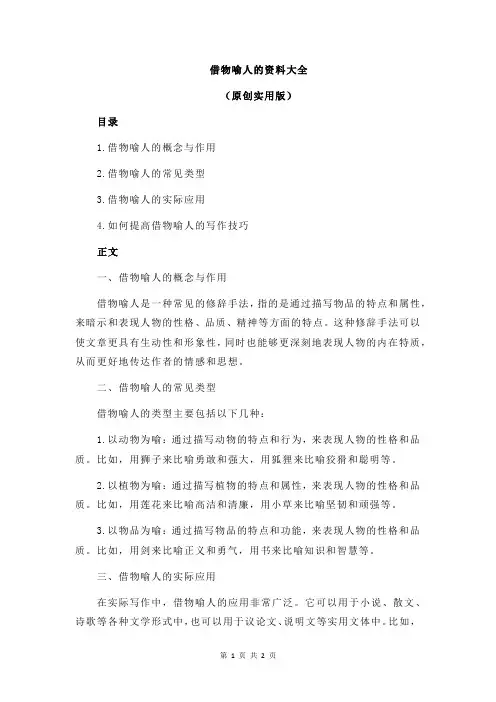 借物喻人的资料大全

（原创实用版）

目录

1.借物喻人的概念与作用

2.借物喻人的常见类型

3.借物喻人的实际应用

4.如何提高借物喻人的写作技巧

正文

一、借物喻人的概念与作用

借物喻人是一种常见的修辞手法，指的是通过描写物品的特点和属性，来暗示和表现人物的性格、品质、精神等方面的特点。这种修辞手法可以使文章更具有生动性和形象性，同时也能够更深刻地表现人物的内在特质，从而更好地传达作者的情感和思想。

二、借物喻人的常见类型

借物喻人的类型主要包括以下几种：

1.以动物为喻：通过描写动物的特点和行为，来表现人物的性格和品质。比如，用狮子来比喻勇敢和强大，用狐狸来比喻狡猾和聪明等。

2.以植物为喻：通过描写植物的特点和属性，来表现人物的性格和品质。比如，用莲花来比喻高洁和清廉，用小草来比喻坚韧和顽强等。

3.以物品为喻：通过描写物品的特点和功能，来表现人物的性格和品质。比如，用剑来比喻正义和勇气，用书来比喻知识和智慧等。

三、借物喻人的实际应用

在实际写作中，借物喻人的应用非常广泛。它可以用于小说、散文、诗歌等各种文学形式中，也可以用于议论文、说明文等实用文体中。比如，

第 1 页 共 2 页